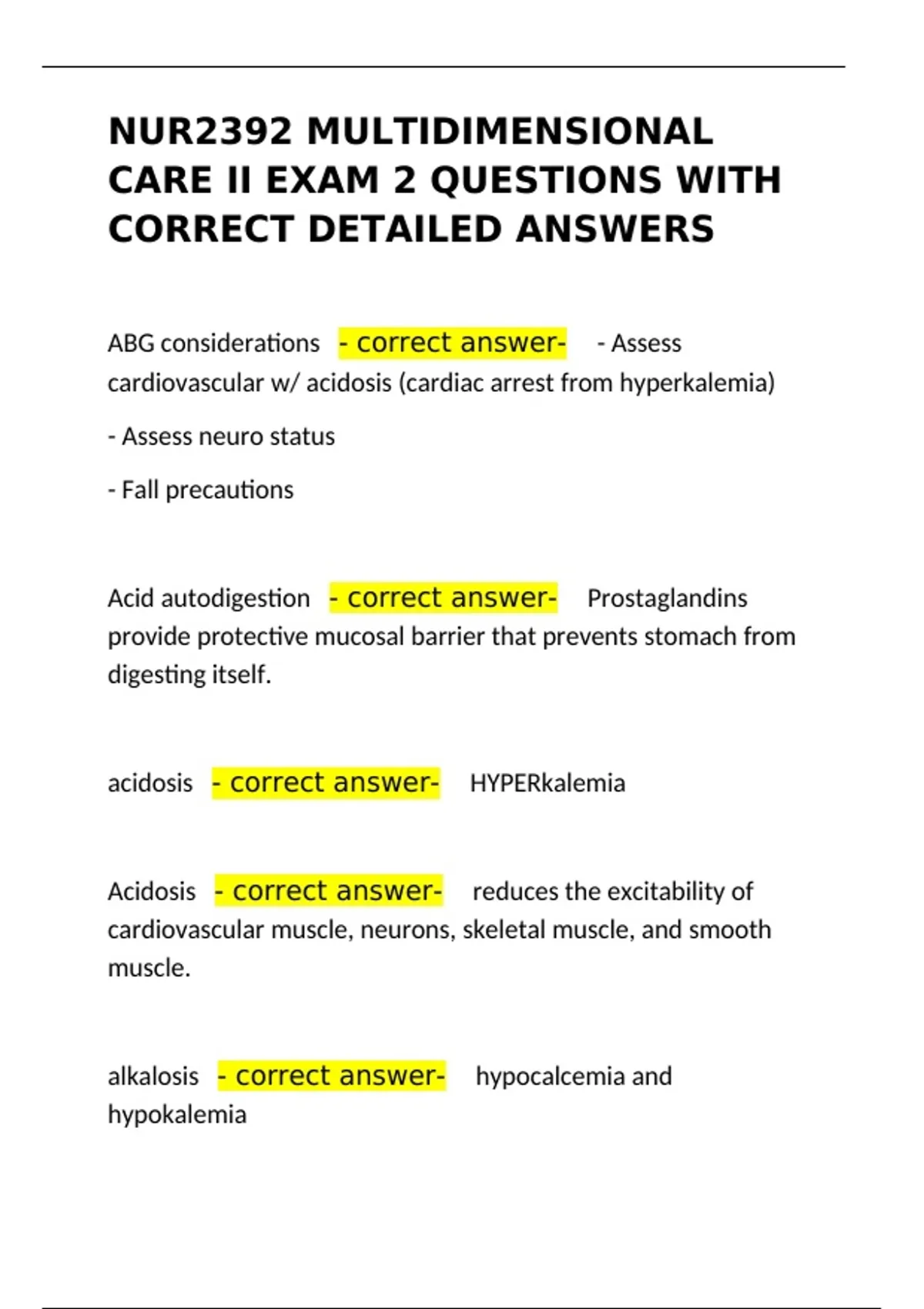 NUR2392 MULTIDIMENSIONAL CARE II EXAM 2 QUESTIONS WITH CORRECT DETAILED ANSWERS

ABG considerations - correct answer- - Assess cardiovascular w/ acidosis (cardiac arrest from hyperkalemia)

- Assess neuro status

- Fall precautions

Acid autodigestion - correct answer- Prostaglandins provide protective mucosal barrier that prevents stomach from digesting itself.

acidosis - correct answer- HYPERkalemia

Acidosis - correct answer- reduces the excitability of cardiovascular muscle, neurons, skeletal muscle, and smooth muscle.

alkalosis - correct answer- hypocalcemia and hypokalemia